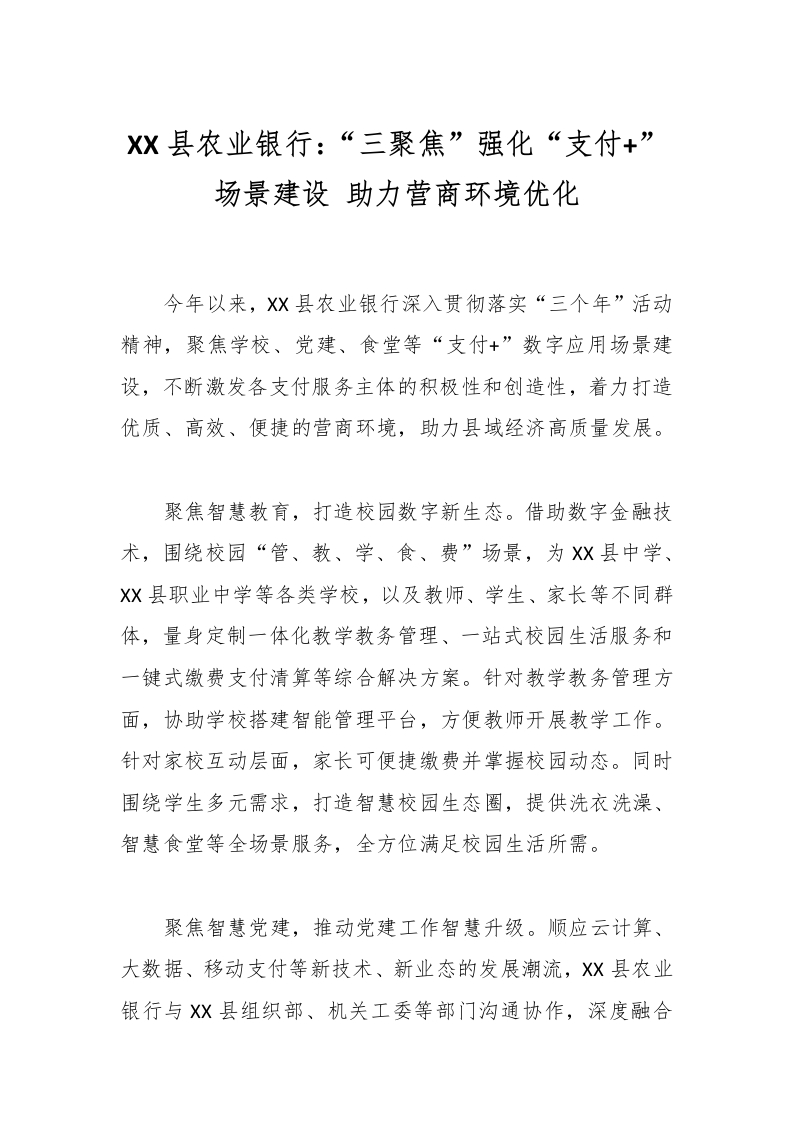 XX县农业银行：“三聚焦”强化“支付+”场景建设 助力营商环境优化

今年以来，XX县农业银行深入贯彻落实“三个年”活动精神，聚焦学校、党建、食堂等“支付+”数字应用场景建设，不断激发各支付服务主体的积极性和创造性，着力打造优质、高效、便捷的营商环境，助力县域经济高质量发展。

聚焦智慧教育，打造校园数字新生态。借助数字金融技术，围绕校园“管、教、学、食、费”场景，为XX县中学、XX县职业中学等各类学校，以及教师、学生、家长等不同群体，量身定制一体化教学教务管理、一站式校园生活服务和一键式缴费支付清算等综合解决方案。针对教学教务管理方面，协助学校搭建智能管理平台，方便教师开展教学工作。针对家校互动层面，家长可便捷缴费并掌握校园动态。同时围绕学生多元需求，打造智慧校园生态圈，提供洗衣洗澡、智慧食堂等全场景服务，全方位满足校园生活所需。

聚焦智慧党建，推动党建工作智慧升级。顺应云计算、大数据、移动支付等新技术、新业态的发展潮流，XX县农业银行与XX县组织部、机关工委等部门沟通协作，深度融合